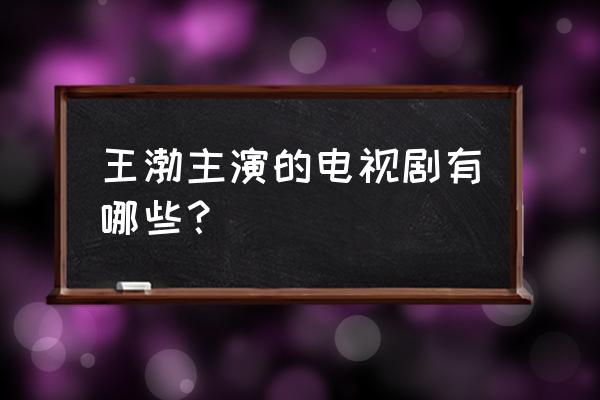 王渤主演的电视剧有哪些？